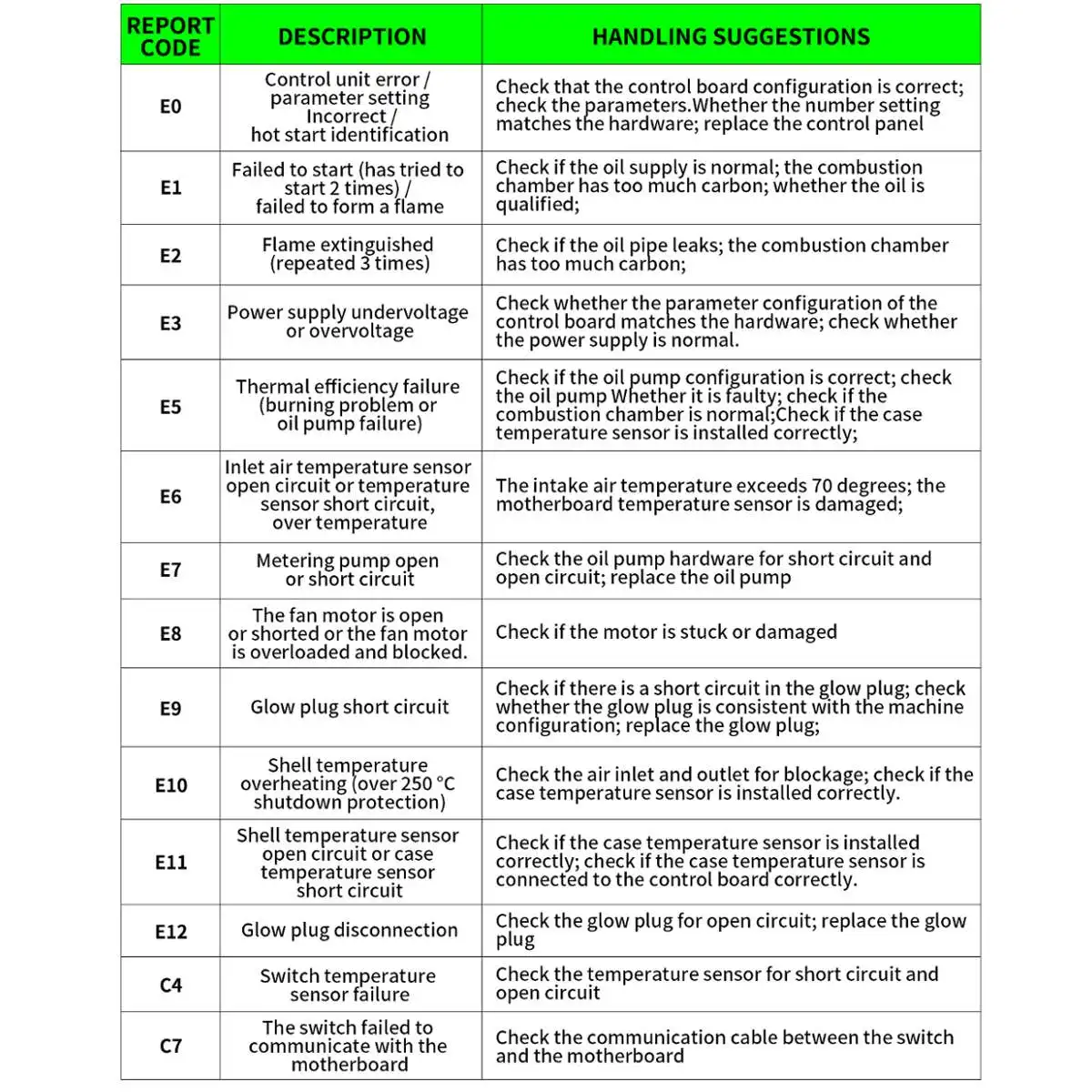 | REPORT CODE | DESCRIPTION | HANDLING SUGGESTIONS |
|---|---|---|
| E0 | Control unit error / parameter setting Incorrect / hot start identification | Check that the control board configuration is correct; check the parameters.Whether the number setting matches the hardware; replace the control panel |
| E1 | Failed to start (has tried to start 2 times) / failed to form a flame | Check if the oil supply is normal; the combustion chamber has too much carbon; whether the oil is qualified; |
| E2 | Flame extinguished (repeated 3 times) | Check if the oil pipe leaks; the combustion chamber has too much carbon; |
| E3 | Power supply undervoltage or overvoltage | Check whether the parameter configuration of the control board matches the hardware; check whether the power supply is normal. |
| E5 | Thermal efficiency failure (burning problem or oil pump failure) | Check if the oil pump configuration is correct; check the oil pump Whether it is faulty; check if the combustion chamber is normal;Check if the case temperature sensor is installed correctly; |
| E6 | Inlet air temperature sensor open circuit or temperature sensor short circuit, over temperature | The intake air temperature exceeds 70 degrees; the motherboard temperature sensor is damaged; |
| E7 | Metering pump open or short circuit | Check the oil pump hardware for short circuit and open circuit; replace the oil pump |
| E8 | The fan motor is open or shorted or the fan motor is overloaded and blocked. | Check if the motor is stuck or damaged |
| E9 | Glow plug short circuit | Check if there is a short circuit in the glow plug; check whether the glow plug is consistent with the machine configuration; replace the glow plug; |
| E10 | Shell temperature overheating (over 250 °C shutdown protection) | Check the air inlet and outlet for blockage; check if the case temperature sensor is installed correctly. |
| E11 | Shell temperature sensor open circuit or case temperature sensor short circuit | Check if the case temperature sensor is installed correctly; check if the case temperature sensor is connected to the control board correctly. |
| E12 | Glow plug disconnection | Check the glow plug for open circuit; replace the glow plug |
| C4 | Switch temperature sensor failure | Check the temperature sensor for short circuit and open circuit |
| C7 | The switch failed to communicate with the motherboard | Check the communication cable between the switch and the motherboard |